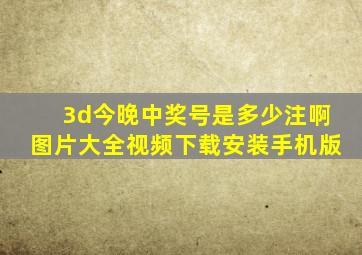 3d今晚中奖号是多少注啊
图片大全视频下载安装手机版